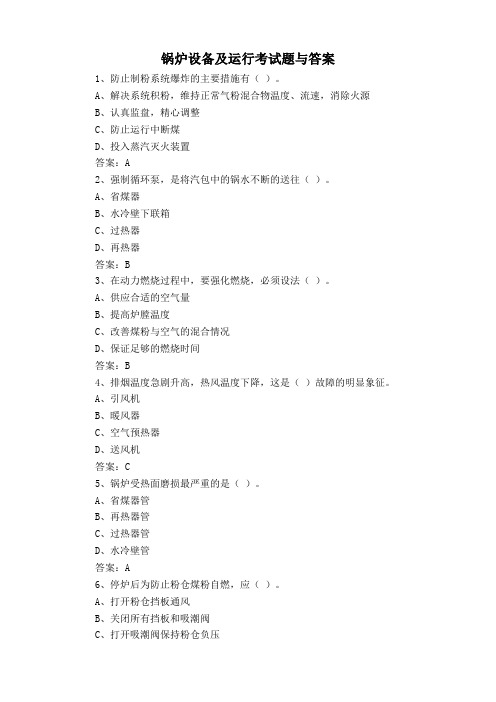 锅炉设备及运行考试题与答案

1、防止制粉系统爆炸的主要措施有（ ）。
A、解决系统积粉，维持正常气粉混合物温度、流速，消除火源
B、认真监盘，精心调整
C、防止运行中断煤
D、投入蒸汽灭火装置
答案：A

2、强制循环泵，是将汽包中的锅水不断的送往（ ）。
A、省煤器
B、水冷壁下联箱
C、过热器
D、再热器
答案：B

3、在动力燃烧过程中，要强化燃烧，必须设法（ ）。
A、供应合适的空气量
B、提高炉膛温度
C、改善煤粉与空气的混合情况
D、保证足够的燃烧时间
答案：B

4、排烟温度急剧升高，热风温度下降，这是（ ）故障的明显象征。
A、引风机
B、暖风器
C、空气预热器
D、送风机
答案：C

5、锅炉受热面磨损最严重的是（ ）。
A、省煤器管
B、再热器管
C、过热器管
D、水冷壁管
答案：A

6、停炉后为防止粉仓煤粉自燃，应（ ）。
A、打开粉仓挡板通风
B、关闭所有挡板和吸潮阀
C、打开吸潮阀保持粉仓负压